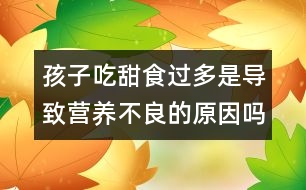 孩子吃甜食过多是导致营养不良的原因吗